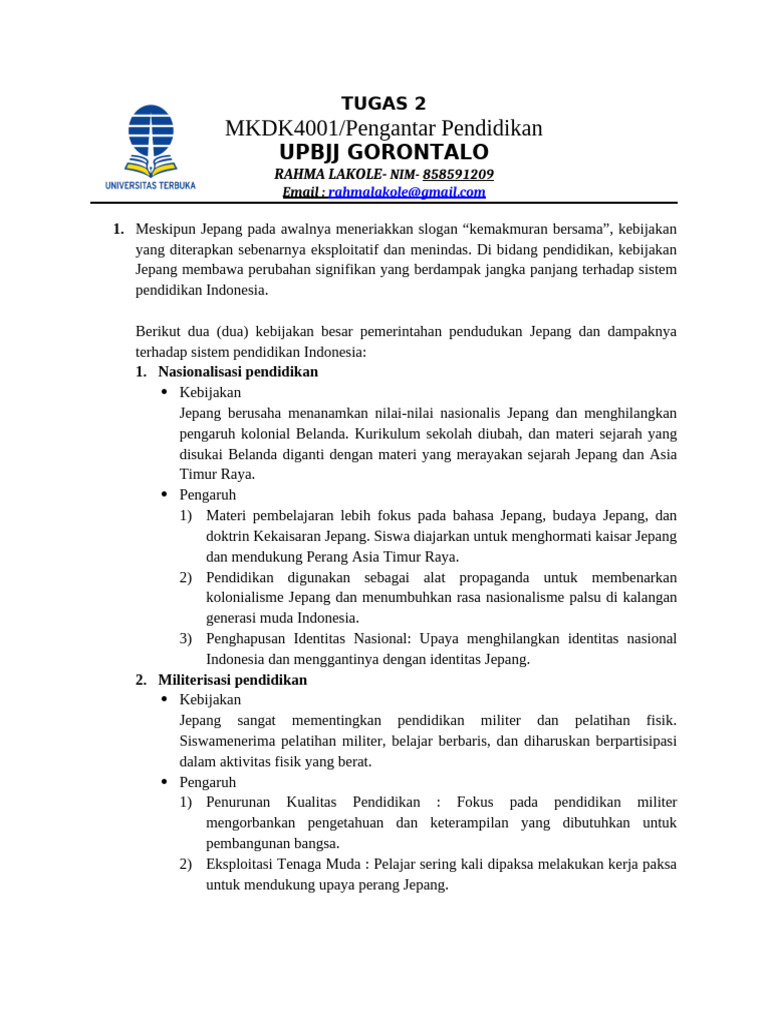 UNIVERSITAS TERBUKA

TUGAS 2
MKDK4001/Pengantar Pendidikan
UPBJJ GORONTALO
RAHMA LAKOLE- NIM- 858591209
Email : rahmalakole@gmail.com

1. Meskipun Jepang pada awalnya meneriakkan slogan “kemakmuran bersama”, kebijakan yang diterapkan sebenarnya eksploitatif dan menindas. Di bidang pendidikan, kebijakan Jepang membawa perubahan signifikan yang berdampak jangka panjang terhadap sistem pendidikan Indonesia.

Berikut dua (dua) kebijakan besar pemerintahan pendudukan Jepang dan dampaknya terhadap sistem pendidikan Indonesia:
1. Nasionalisasi pendidikan
• Kebijakan
Jepang berusaha menanamkan nilai-nilai nasionalis Jepang dan menghilangkan pengaruh kolonial Belanda. Kurikulum sekolah diubah, dan materi sejarah yang disukai Belanda diganti dengan materi yang merayakan sejarah Jepang dan Asia Timur Raya.
• Pengaruh
1) Materi pembelajaran lebih fokus pada bahasa Jepang, budaya Jepang, dan doktrin Kekaisaran Jepang. Siswa diajarkan untuk menghormati kaisar Jepang dan mendukung Perang Asia Timur Raya.
2) Pendidikan digunakan sebagai alat propaganda untuk membenarkan kolonialisme Jepang dan menumbuhkan rasa nasionalisme palsu di kalangan generasi muda Indonesia.
3) Penghapusan Identitas Nasional: Upaya menghilangkan identitas nasional Indonesia dan menggantinya dengan identitas Jepang.
2. Militerisasi pendidikan
• Kebijakan
Jepang sangat mementingkan pendidikan militer dan pelatihan fisik. Siswamenerima pelatihan militer, belajar berbaris, dan diharuskan berpartisipasi dalam aktivitas fisik yang berat.
• Pengaruh
1) Penurunan Kualitas Pendidikan : Fokus pada pendidikan militer mengorbankan pengetahuan dan keterampilan yang dibutuhkan untuk pembangunan bangsa.
2) Eksploitasi Tenaga Muda : Pelajar sering kali dipaksa melakukan kerja paksa untuk mendukung upaya perang Jepang.